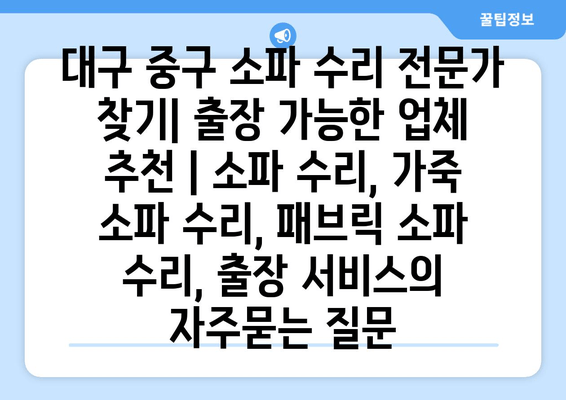 꿀팁정보

대구 중구 소파 수리 전문가 찾기| 출장 가능한 업체 추천 | 소파 수리, 가죽 소파 수리, 패브릭 소파 수리, 출장 서비스의 자주묻는 질문